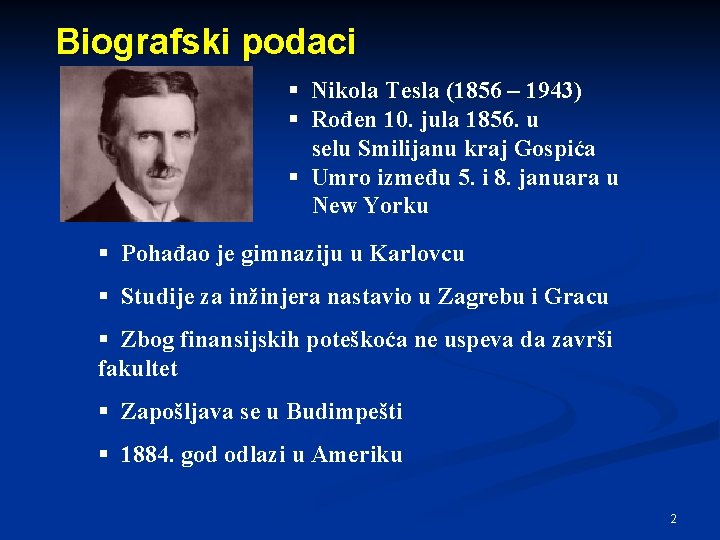 Biografski podaci

▪ Nikola Tesla (1856 – 1943)
▪ Rođen 10. jula 1856. u selu Smilijanu kraj Gospića
▪ Umro između 5. i 8. januara u New Yorku

▪ Pohađao je gimnaziju u Karlovcu

▪ Studije za inžinjera nastavio u Zagrebu i Gracu

▪ Zbog finansijskih poteškoća ne uspeva da završi fakultet

▪ Zapošljava se u Budimpešti

▪ 1884. god odlazi u Ameriku

2